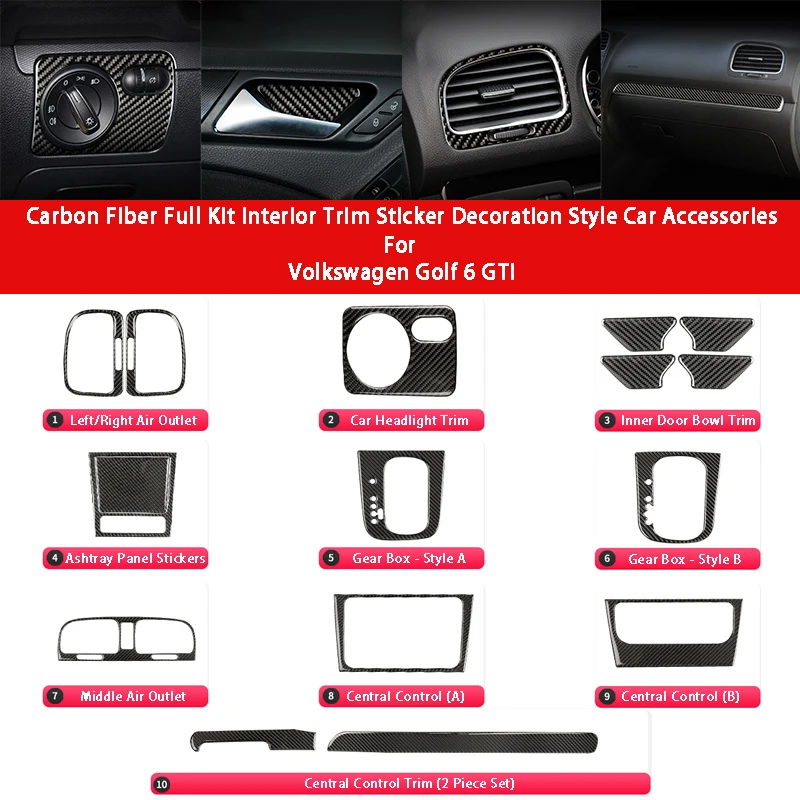 Carbon Fiber Full Kit Interior Trim Sticker Decoration Style Car Accessories
For
Volkswagen Golf 6 GTI

1 Left/Right Air Outlet

2 Car Headlight Trim

3 Inner Door Bowl Trim

4 Ashtray Panel Stickers

5 Gear Box - Style A

6 Gear Box - Style B

7 Middle Air Outlet

8 Central Control (A)

9 Central Control (B)

10 Central Control Trim (2 Piece Set)